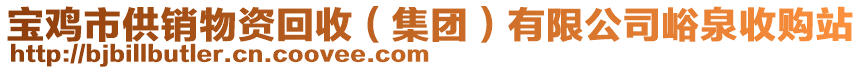 宝鸡市供销物资回收（集团）有限公司峪泉收购站
http://bjbillbutler.cn.coovee.com